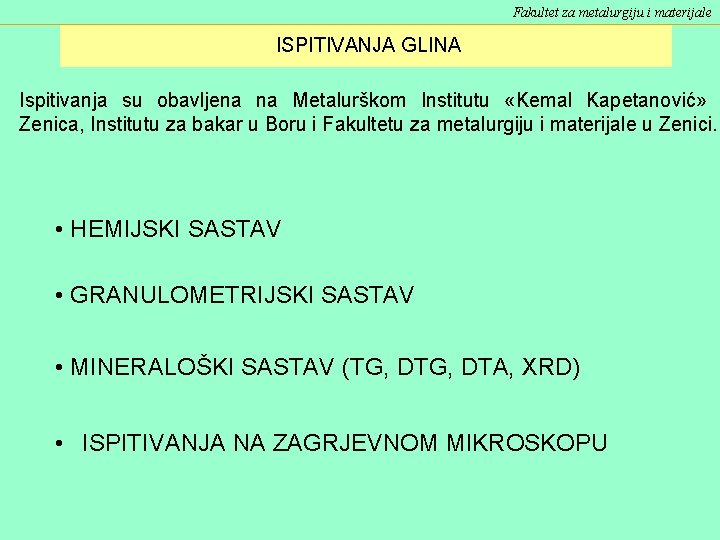 Fakultet za metalurgiju i materijale

ISPITIVANJA GLINA

Ispitivanja su obavljena na Metalurškom Institutu «Kemal Kapetanović» Zenica, Institutu za bakar u Boru i Fakultetu za metalurgiju i materijale u Zenici.

• HEMIJSKI SASTAV

• GRANULOMETRIJSKI SASTAV

• MINERALOŠKI SASTAV (TG, DTG, DTA, XRD)

• ISPITIVANJA NA ZAGRJEVNOM MIKROSKOPU